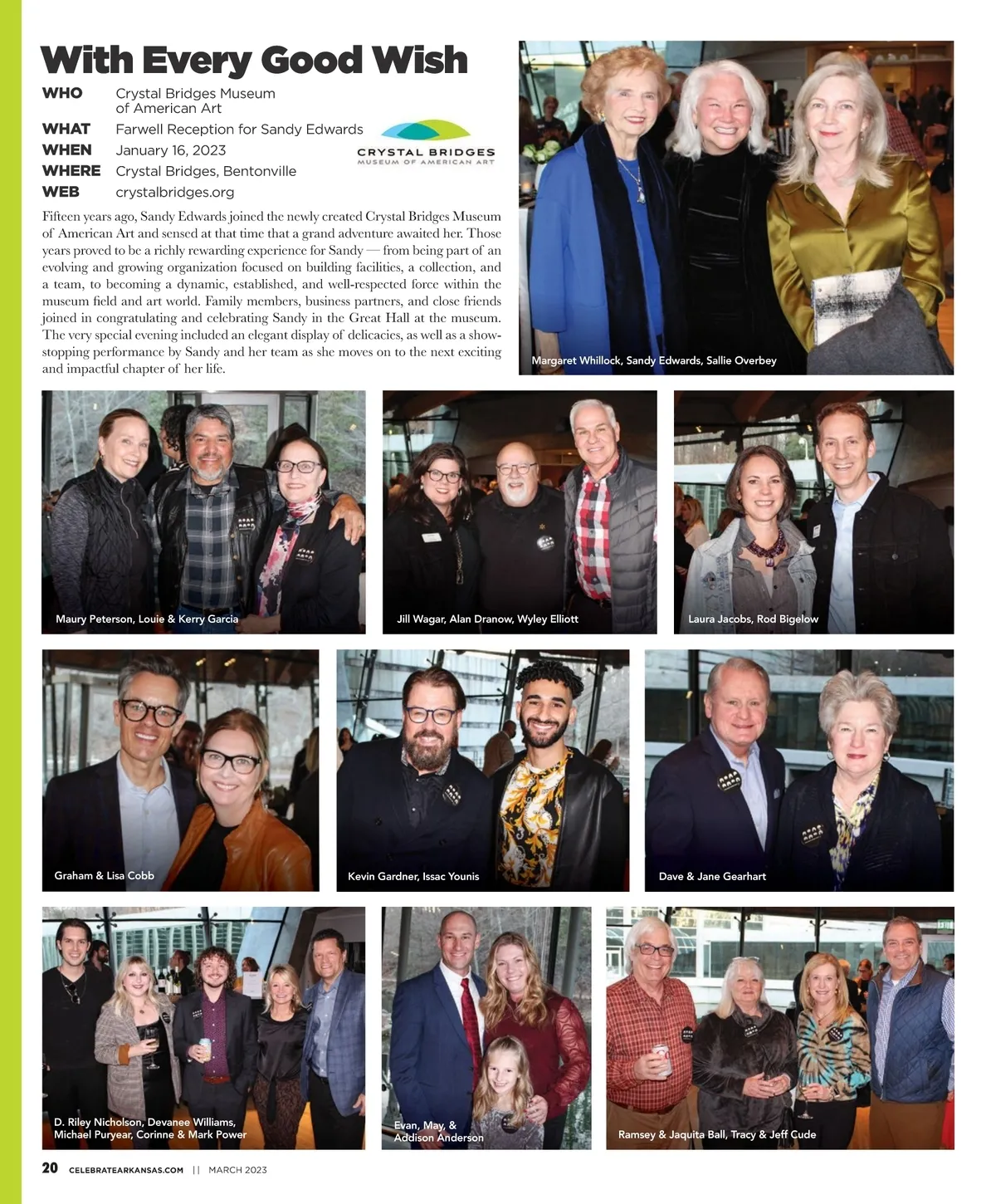 With Every Good Wish

WHO Crystal Bridges Museum of American Art
WHAT Farwell Reception for Sandy Edwards
WHEN January 16, 2023
WHERE Crystal Bridges, Bentonville
WEB crystalbridges.org

CRYSTAL BRIDGES
MUSEUM OF AMERICAN ART

Fifteen years ago, Sandy Edwards joined the newly created Crystal Bridges Museum of American Art and sensed at that time that a grand adventure awaited her. Those years proved to be a richly rewarding experience for Sandy — from being part of an evolving and growing organization focused on building facilities, a collection, and a team, to becoming a dynamic, established, and well-respected force within the museum field and art world. Family members, business partners, and close friends joined in congratulating and celebrating Sandy in the Great Hall at the museum. The very special evening included an elegant display of delicacies, as well as a show-stopping performance by Sandy and her team as she moves on to the next exciting and impactful chapter of her life.

Margaret Whillock, Sandy Edwards, Sallie Overbey

Maury Peterson, Louie & Kerry Garcia

Jill Wagar, Alan Dranow, Wyley Elliott

Laura Jacobs, Rod Bigelow

Graham & Lisa Cobb

Kevin Gardner, Issac Younis

Dave & Jane Gearhart

D. Riley Nicholson, Devanee Williams, Michael Puryear, Corinne & Mark Power

Evan, May, & Addison Anderson

Ramsey & Jaquita Ball, Tracy & Jeff Cude

20 CELEBRATEARKANSAS.COM || MARCH 2023